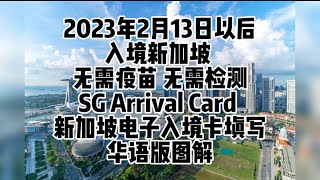 2023年2月13日以后
入境新加坡
无需疫苗 无需检测
SG Arrival Card
新加坡电子入境卡填写
华语版图解